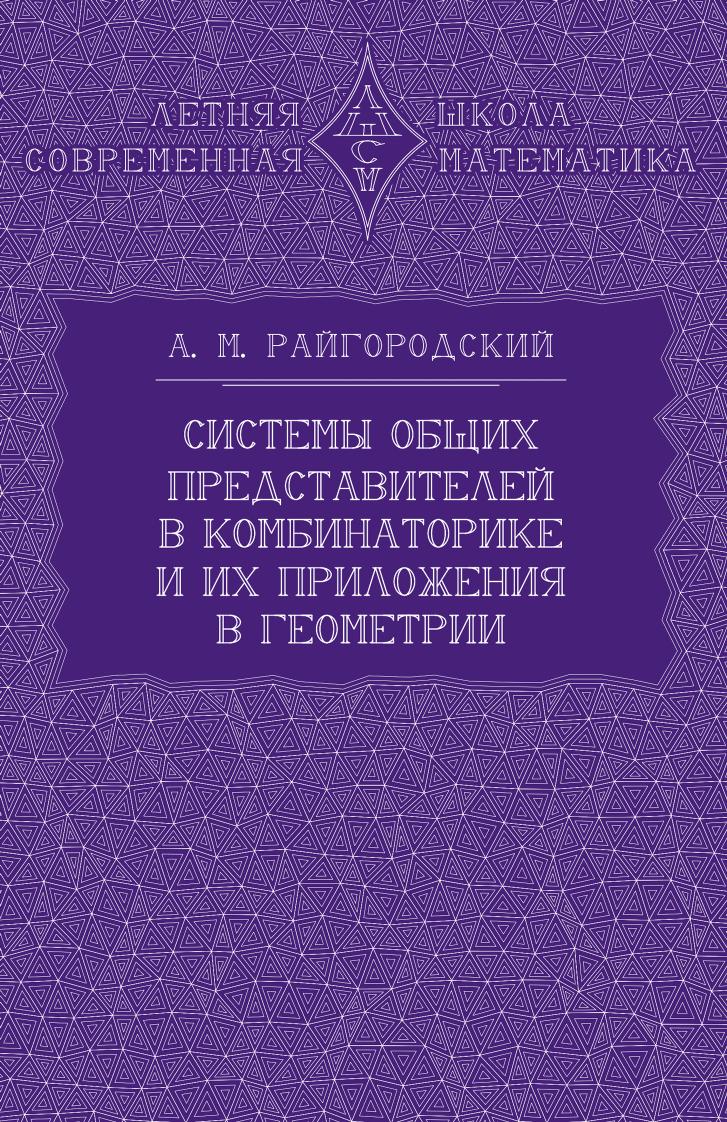 ЛЕТНЯЯ ШКОЛА
СОВРЕМЕННАЯ МАТЕМАТИКА

ЛШСМ

А. М. РАЙГОРОДСКИЙ

СИСТЕМЫ ОБЩИХ
ПРЕДСТАВИТЕЛЕЙ
В КОМБИНАТОРИКЕ
И ИХ ПРИЛОЖЕНИЯ
В ГЕОМЕТРИИ